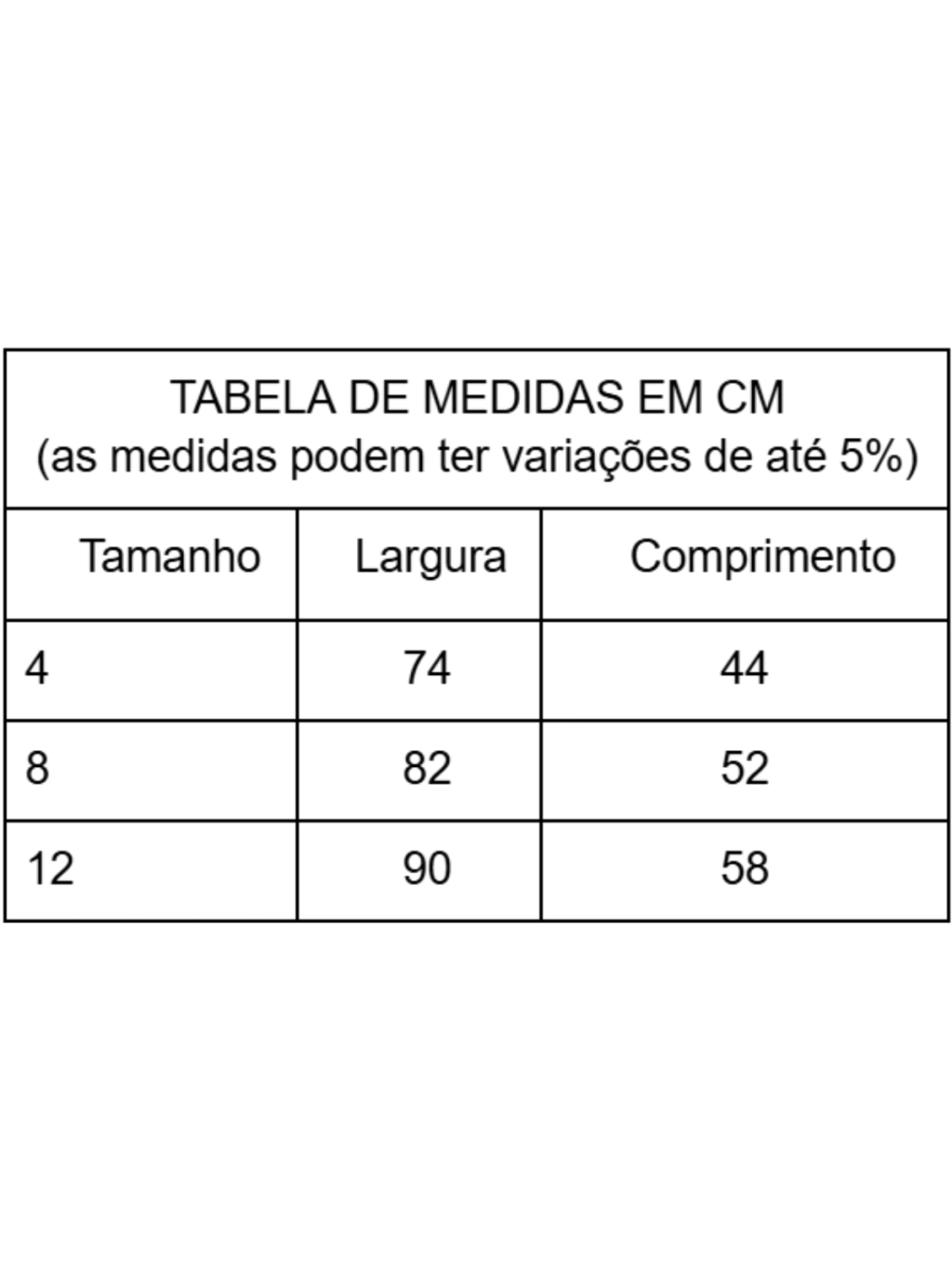 TABELA DE MEDIDAS EM CM
(as medidas podem ter variações de até 5%)

| Tamanho | Largura | Comprimento |
|---|---|---|
| 4 | 74 | 44 |
| 8 | 82 | 52 |
| 12 | 90 | 58 |